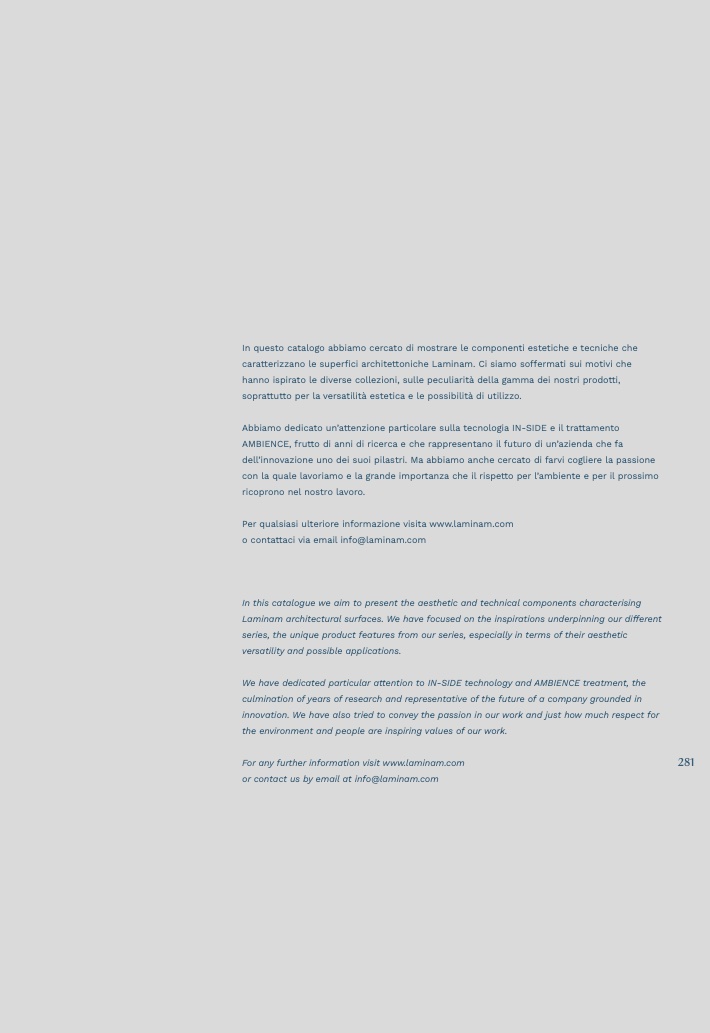 In questo catalogo abbiamo cercato di mostrare le componenti estetiche e tecniche che caratterizzano le superfici architettoniche Laminam. Ci siamo soffermati sui motivi che hanno ispirato le diverse collezioni, sulle peculiarità della gamma dei nostri prodotti, soprattutto per la versatilità estetica e le possibilità di utilizzo.

Abbiamo dedicato un'attenzione particolare sulla tecnologia IN-SIDE e il trattamento AMBIENCE, frutto di anni di ricerca e che rappresentano il futuro di un'azienda che fa dell'innovazione uno dei suoi pilastri. Ma abbiamo anche cercato di farvi cogliere la passione con la quale lavoriamo e la grande importanza che il rispetto per l'ambiente e per il prossimo ricoprono nel nostro lavoro.

Per qualsiasi ulteriore informazione visita www.laminam.com
o contattaci via email info@laminam.com

In this catalogue we aim to present the aesthetic and technical components characterising Laminam architectural surfaces. We have focused on the inspirations underpinning our different series, the unique product features from our series, especially in terms of their aesthetic versatility and possible applications.

We have dedicated particular attention to IN-SIDE technology and AMBIENCE treatment, the culmination of years of research and representative of the future of a company grounded in innovation. We have also tried to convey the passion in our work and just how much respect for the environment and people are inspiring values of our work.

For any further information visit www.laminam.com
or contact us by email at info@laminam.com

281